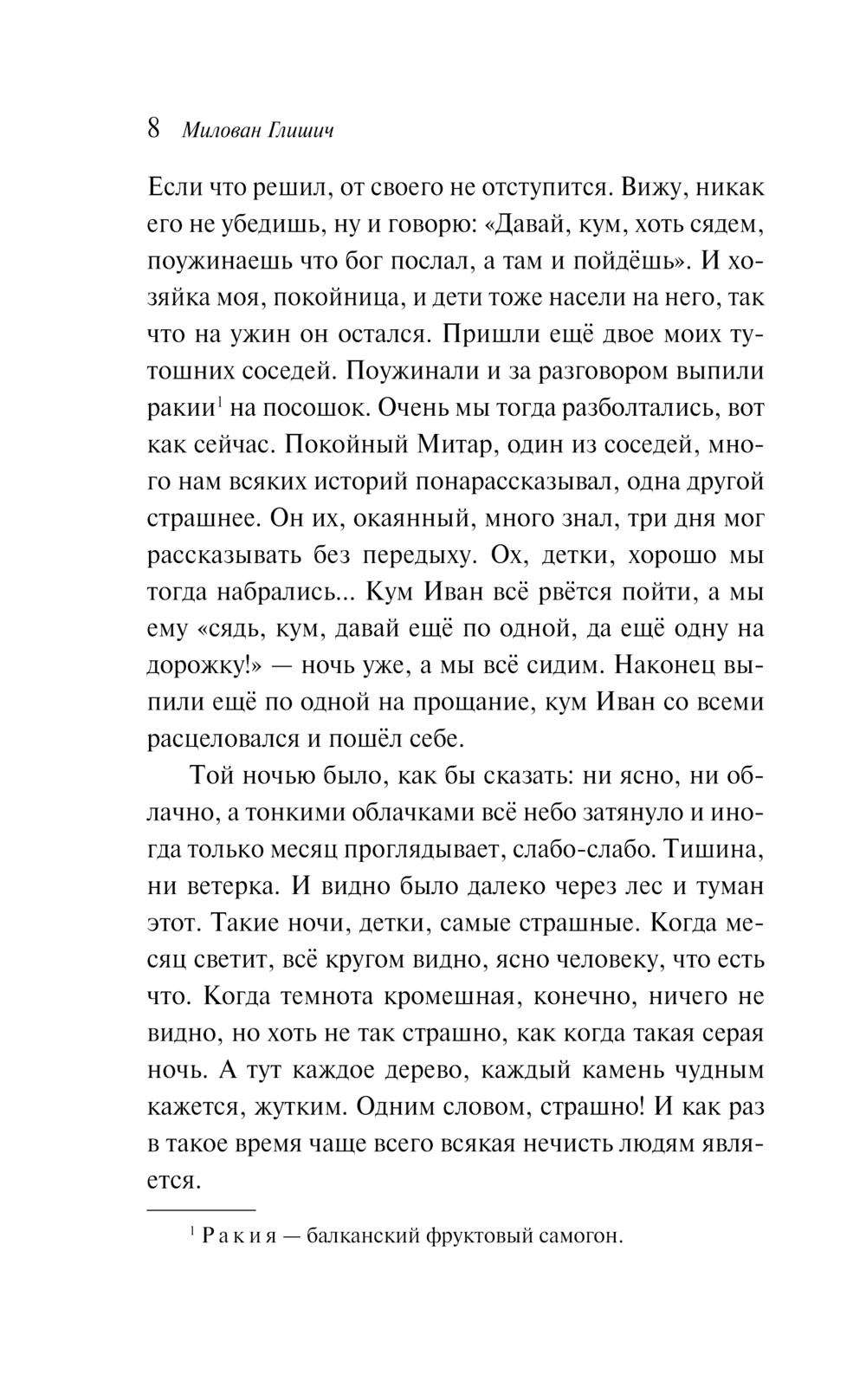 8 Милован Глишич

Если что решил, от своего не отступится. Вижу, никак его не убедишь, ну и говорю: «Давай, кум, хоть сядем, поужинаешь что бог послал, а там и пойдёшь». И хозяйка моя, покойница, и дети тоже насели на него, так что на ужин он остался. Пришли ещё двое моих тутошних соседей. Поужинали и за разговором выпили ракии$^1$ на посошок. Очень мы тогда разболтались, вот как сейчас. Покойный Митар, один из соседей, много нам всяких историй понарассказывал, одна другой страшнее. Он их, окаянный, много знал, три дня мог рассказывать без передыху. Ох, детки, хорошо мы тогда набрались... Кум Иван всё рвётся пойти, а мы ему «сядь, кум, давай ещё по одной, да ещё одну на дорожку!» — ночь уже, а мы всё сидим. Наконец выпили ещё по одной на прощание, кум Иван со всеми расцеловался и пошёл себе.

Той ночью было, как бы сказать: ни ясно, ни облачно, а тонкими облачками всё небо затянуло и иногда только месяц проглядывает, слабо-слабо. Тишина, ни ветерка. И видно было далеко через лес и туман этот. Такие ночи, детки, самые страшные. Когда месяц светит, всё кругом видно, ясно человеку, что есть что. Когда темнота кромешная, конечно, ничего не видно, но хоть не так страшно, как когда такая серая ночь. А тут каждое дерево, каждый камень чудным кажется, жутким. Одним словом, страшно! И как раз в такое время чаще всего всякая нечисть людям является.

$^1$ Ракия — балканский фруктовый самогон.